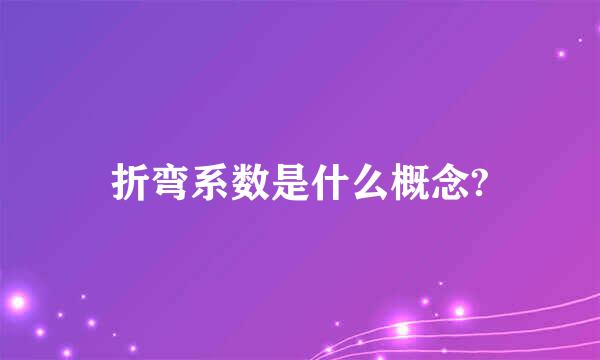 折弯系数是什么概念?